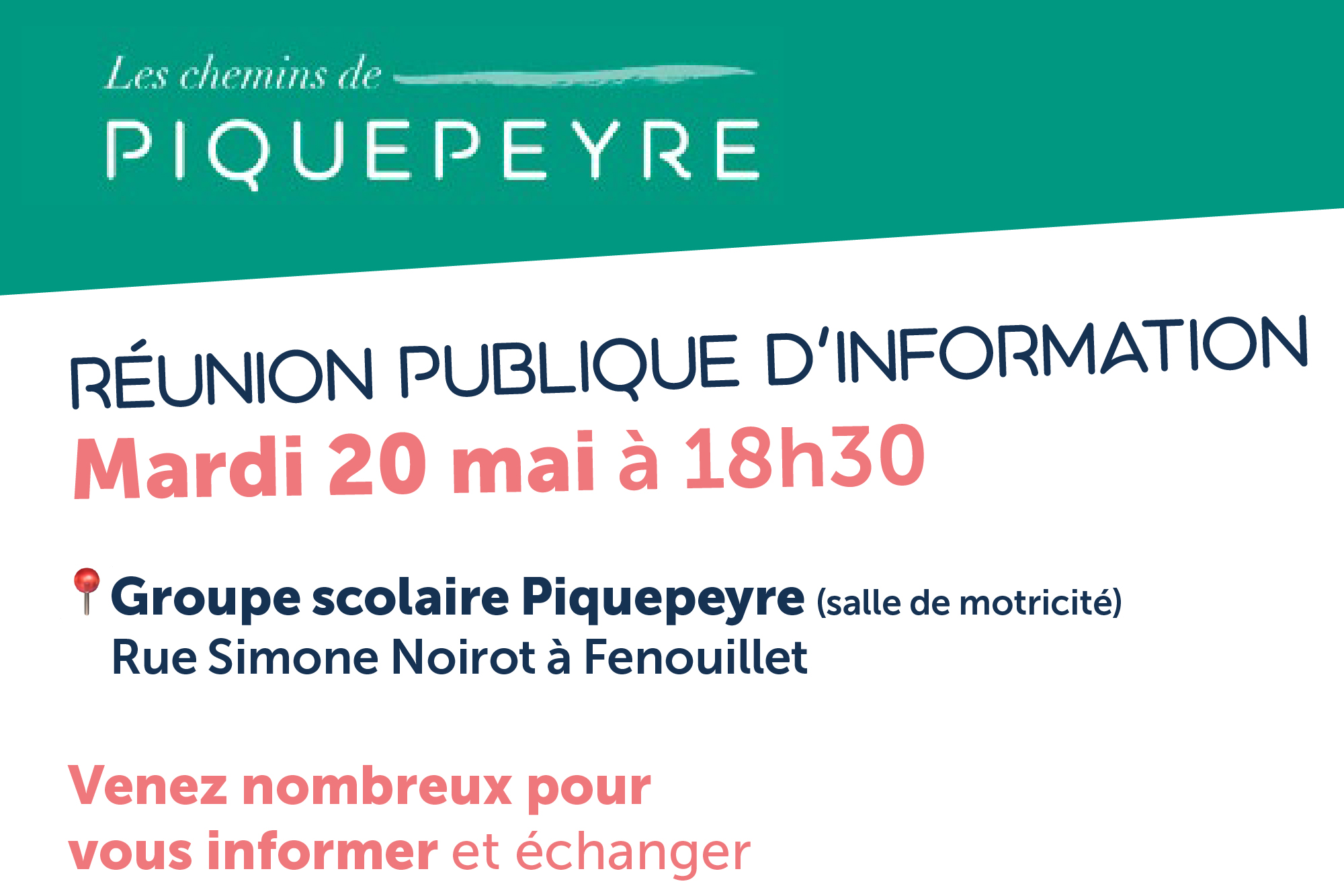 Les chemins de
PIQUEPEYRE

RÉUNION PUBLIQUE D'INFORMATION
Mardi 20 mai à 18h30

Groupe scolaire Piquepeyre (salle de motricité)
Rue Simone Noirot à Fenouillet

Venez nombreux pour vous informer et échanger